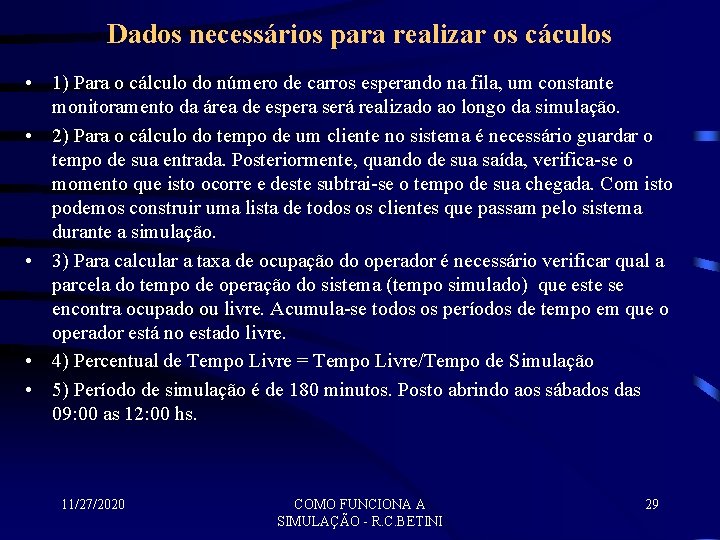 Dados necessários para realizar os cáculos

• 1) Para o cálculo do número de carros esperando na fila, um constante monitoramento da área de espera será realizado ao longo da simulação.

• 2) Para o cálculo do tempo de um cliente no sistema é necessário guardar o tempo de sua entrada. Posteriormente, quando de sua saída, verifica-se o momento que isto ocorre e deste subtrai-se o tempo de sua chegada. Com isto podemos construir uma lista de todos os clientes que passam pelo sistema durante a simulação.

• 3) Para calcular a taxa de ocupação do operador é necessário verificar qual a parcela do tempo de operação do sistema (tempo simulado) que este se encontra ocupado ou livre. Acumula-se todos os períodos de tempo em que o operador está no estado livre.

• 4) Percentual de Tempo Livre = Tempo Livre/Tempo de Simulação

• 5) Período de simulação é de 180 minutos. Posto abrindo aos sábados das 09:00 as 12:00 hs.

11/27/2020

COMO FUNCIONA A
SIMULAÇÃO - R.C.BETINI

29